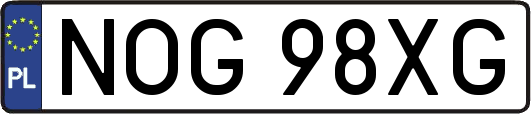 PL

NOG 98XG